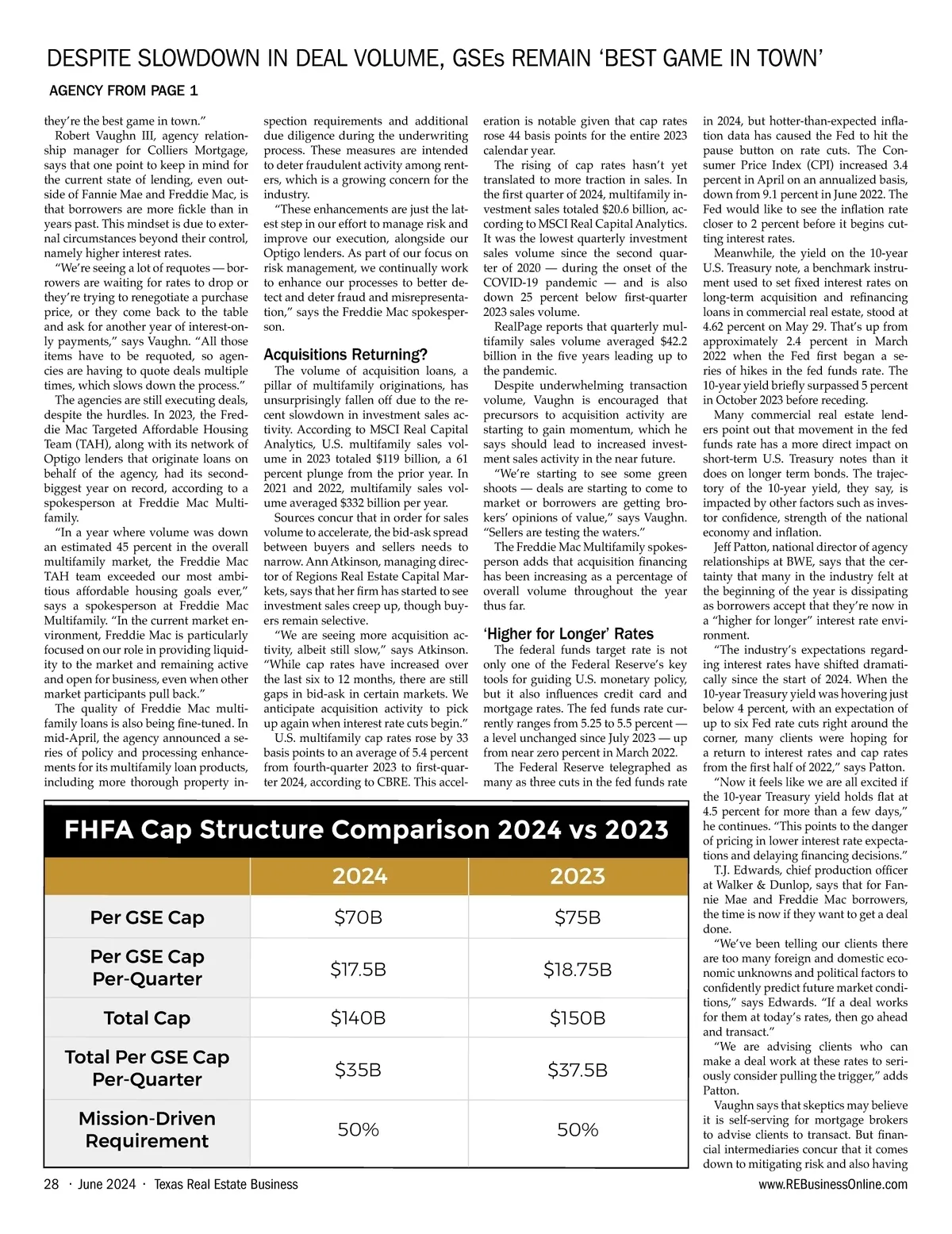 DESPITE SLOWDOWN IN DEAL VOLUME, GSEs REMAIN 'BEST GAME IN TOWN'

AGENCY FROM PAGE 1

they're the best game in town."

Robert Vaughn III, agency relationship manager for Colliers Mortgage, says that one point to keep in mind for the current state of lending, even outside of Fannie Mae and Freddie Mac, is that borrowers are more fickle than in years past. This mindset is due to external circumstances beyond their control, namely higher interest rates.

"We're seeing a lot of requotes — borrowers are waiting for rates to drop or they're trying to renegotiate a purchase price, or they come back to the table and ask for another year of interest-only payments," says Vaughn. "All those items have to be requoted, so agencies are having to quote deals multiple times, which slows down the process."

The agencies are still executing deals, despite the hurdles. In 2023, the Freddie Mac Targeted Affordable Housing Team (TAH), along with its network of Optigo lenders that originate loans on behalf of the agency, had its second-biggest year on record, according to a spokesperson at Freddie Mac Multifamily.

"In a year where volume was down an estimated 45 percent in the overall multifamily market, the Freddie Mac TAH team exceeded our most ambitious affordable housing goals ever," says a spokesperson at Freddie Mac Multifamily. "In the current market environment, Freddie Mac is particularly focused on our role in providing liquidity to the market and remaining active and open for business, even when other market participants pull back."

The quality of Freddie Mac multifamily loans is also being fine-tuned. In mid-April, the agency announced a series of policy and processing enhancements for its multifamily loan products, including more thorough property inspection requirements and additional due diligence during the underwriting process. These measures are intended to deter fraudulent activity among renters, which is a growing concern for the industry.

"These enhancements are just the latest step in our effort to manage risk and improve our execution, alongside our Optigo lenders. As part of our focus on risk management, we continually work to enhance our processes to better detect and deter fraud and misrepresentation," says the Freddie Mac spokesperson.

Acquisitions Returning?

The volume of acquisition loans, a pillar of multifamily originations, has unsurprisingly fallen off due to the recent slowdown in investment sales activity. According to MSCI Real Capital Analytics, U.S. multifamily sales volume in 2023 totaled $119 billion, a 61 percent plunge from the prior year. In 2021 and 2022, multifamily sales volume averaged $332 billion per year.

Sources concur that in order for sales volume to accelerate, the bid-ask spread between buyers and sellers needs to narrow. Ann Atkinson, managing director of Regions Real Estate Capital Markets, says that her firm has started to see investment sales creep up, though buyers remain selective.

"We are seeing more acquisition activity, albeit still slow," says Atkinson. "While cap rates have increased over the last six to 12 months, there are still gaps in bid-ask in certain markets. We anticipate acquisition activity to pick up again when interest rate cuts begin."

U.S. multifamily cap rates rose by 33 basis points to an average of 5.4 percent from fourth-quarter 2023 to first-quarter 2024, according to CBRE. This acceleration is notable given that cap rates rose 44 basis points for the entire 2023 calendar year.

The rising of cap rates hasn't yet translated to more traction in sales. In the first quarter of 2024, multifamily investment sales totaled $20.6 billion, according to MSCI Real Capital Analytics. It was the lowest quarterly investment sales volume since the second quarter of 2020 — during the onset of the COVID-19 pandemic — and is also down 25 percent below first-quarter 2023 sales volume.

RealPage reports that quarterly multifamily sales volume averaged $42.2 billion in the five years leading up to the pandemic.

Despite underwhelming transaction volume, Vaughn is encouraged that precursors to acquisition activity are starting to gain momentum, which he says should lead to increased investment sales activity in the near future.

"We're starting to see some green shoots — deals are starting to come to market or borrowers are getting brokers' opinions of value," says Vaughn. "Sellers are testing the waters."

The Freddie Mac Multifamily spokesperson adds that acquisition financing has been increasing as a percentage of overall volume throughout the year thus far.

'Higher for Longer' Rates

The federal funds target rate is not only one of the Federal Reserve's key tools for guiding U.S. monetary policy, but it also influences credit card and mortgage rates. The fed funds rate currently ranges from 5.25 to 5.5 percent — a level unchanged since July 2023 — up from near zero percent in March 2022.

The Federal Reserve telegraphed as many as three cuts in the fed funds rate in 2024, but hotter-than-expected inflation data has caused the Fed to hit the pause button on rate cuts. The Consumer Price Index (CPI) increased 3.4 percent in April on an annualized basis, down from 9.1 percent in June 2022. The Fed would like to see the inflation rate closer to 2 percent before it begins cutting interest rates.

Meanwhile, the yield on the 10-year U.S. Treasury note, a benchmark instrument used to set fixed interest rates on long-term acquisition and refinancing loans in commercial real estate, stood at 4.62 percent on May 29. That's up from approximately 2.4 percent in March 2022 when the Fed first began a series of hikes in the fed funds rate. The 10-year yield briefly surpassed 5 percent in October 2023 before receding.

Many commercial real estate lenders point out that movement in the fed funds rate has a more direct impact on short-term U.S. Treasury notes than it does on longer term bonds. The trajectory of the 10-year yield, they say, is impacted by other factors such as investor confidence, strength of the national economy and inflation.

Jeff Patton, national director of agency relationships at BWE, says that the certainty that many in the industry felt at the beginning of the year is dissipating as borrowers accept that they're now in a "higher for longer" interest rate environment.

"The industry's expectations regarding interest rates have shifted dramatically since the start of 2024. When the 10-year Treasury yield was hovering just below 4 percent, with an expectation of up to six Fed rate cuts right around the corner, many clients were hoping for a return to interest rates and cap rates from the first half of 2022," says Patton.

"Now it feels like we are all excited if the 10-year Treasury yield holds flat at 4.5 percent for more than a few days," he continues. "This points to the danger of pricing in lower interest rate expectations and delaying financing decisions."

T.J. Edwards, chief production officer at Walker & Dunlop, says that for Fannie Mae and Freddie Mac borrowers, the time is now if they want to get a deal done.

"We've been telling our clients there are too many foreign and domestic economic unknowns and political factors to confidently predict future market conditions," says Edwards. "If a deal works for them at today's rates, then go ahead and transact."

"We are advising clients who can make a deal work at these rates to seriously consider pulling the trigger," adds Patton.

Vaughn says that skeptics may believe it is self-serving for mortgage brokers to advise clients to transact. But financial intermediaries concur that it comes down to mitigating risk and also having

FHFA Cap Structure Comparison 2024 vs 2023

| | 2024 | 2023 |
|---|---|---|
| Per GSE Cap | $70B | $75B |
| Per GSE Cap Per-Quarter | $17.5B | $18.75B |
| Total Cap | $140B | $150B |
| Total Per GSE Cap Per-Quarter | $35B | $37.5B |
| Mission-Driven Requirement | 50% | 50% |

28 · June 2024 · Texas Real Estate Business

www.REBusinessOnline.com